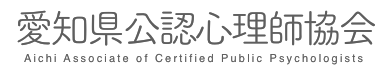 愛知県公認心理師協会
Aichi Associate of Certified Public Psychologists